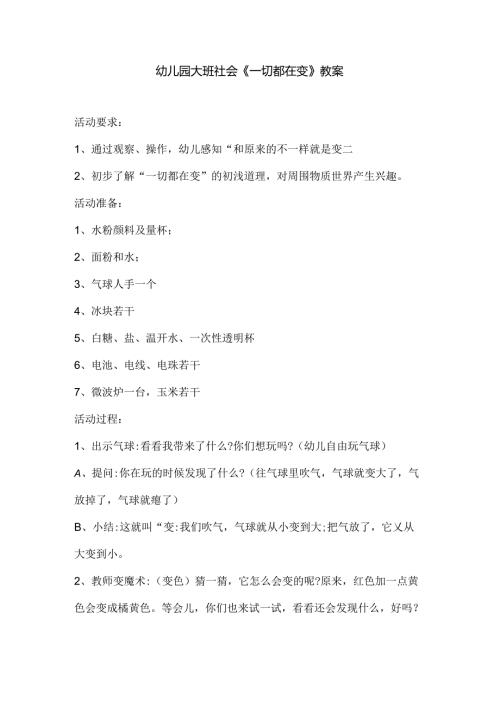 幼儿园大班社会《一切都在变》教案

活动要求：

1、通过观察、操作，幼儿感知“和原来的不一样就是变二

2、初步了解“一切都在变”的初浅道理，对周围物质世界产生兴趣。

活动准备：

1、水粉颜料及量杯；

2、面粉和水；

3、气球人手一个

4、冰块若干

5、白糖、盐、温开水、一次性透明杯

6、电池、电线、电珠若干

7、微波炉一台，玉米若干

活动过程：

1、出示气球:看看我带来了什么?你们想玩吗?（幼儿自由玩气球）

A、提问:你在玩的时候发现了什么?（往气球里吹气，气球就变大了，气放掉了，气球就瘪了）

B、小结:这就叫“变:我们吹气，气球就从小变到大;把气放了，它又从大变到小。

2、教师变魔术:（变色）猜一猜，它怎么会变的呢?原来，红色加一点黄色会变成橘黄色。等会儿，你们也来试一试，看看还会发现什么，好吗?